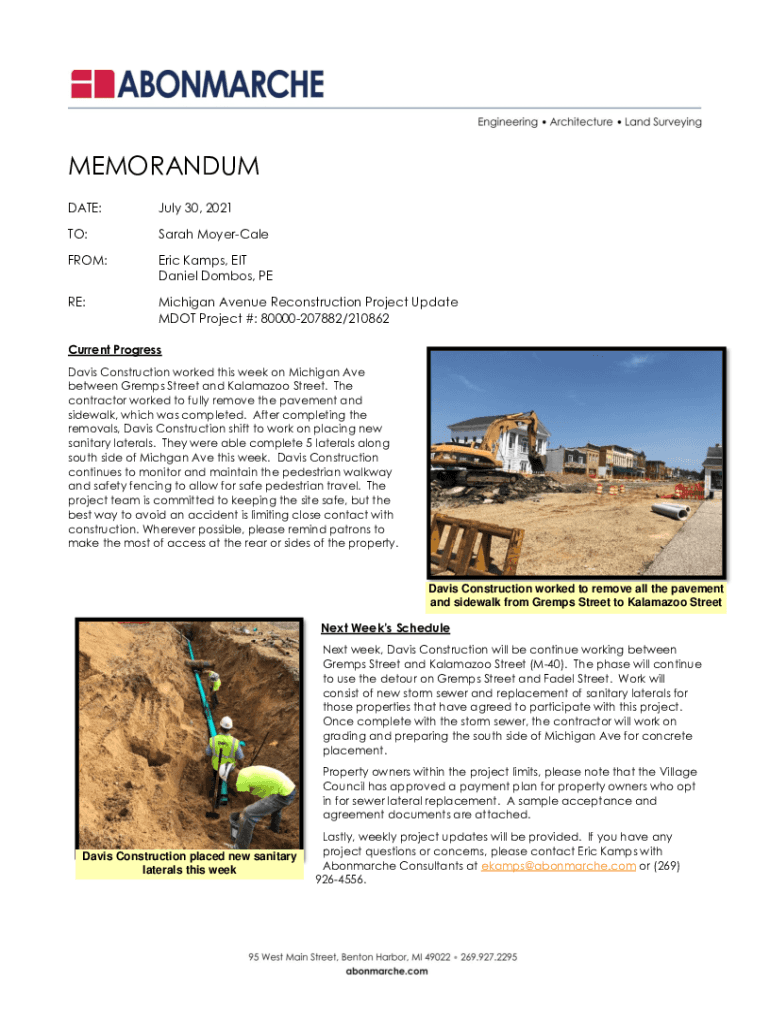 ABONMARCHE

Engineering • Architecture • Land Surveying

MEMORANDUM

DATE: July 30, 2021

TO: Sarah Moyer-Cale

FROM: Eric Kamps, EIT
Daniel Dombos, PE

RE: Michigan Avenue Reconstruction Project Update
MDOT Project #: 80000-207882/210862

Current Progress

Davis Construction worked this week on Michigan Ave between Gremps Street and Kalamazoo Street. The contractor worked to fully remove the pavement and sidewalk, which was completed. After completing the removals, Davis Construction shift to work on placing new sanitary laterals. They were able complete 5 laterals along south side of Michgan Ave this week. Davis Construction continues to monitor and maintain the pedestrian walkway and safety fencing to allow for safe pedestrian travel. The project team is committed to keeping the site safe, but the best way to avoid an accident is limiting close contact with construction. Wherever possible, please remind patrons to make the most of access at the rear or sides of the property.

Davis Construction worked to remove all the pavement and sidewalk from Gremps Street to Kalamazoo Street

Next Week's Schedule

Next week, Davis Construction will be continue working between Gremps Street and Kalamazoo Street (M-40). The phase will continue to use the detour on Gremps Street and Fadel Street. Work will consist of new storm sewer and replacement of sanitary laterals for those properties that have agreed to participate with this project. Once complete with the storm sewer, the contractor will work on grading and preparing the south side of Michigan Ave for concrete placement.

Property owners within the project limits, please note that the Village Council has approved a payment plan for property owners who opt in for sewer lateral replacement. A sample acceptance and agreement documents are attached.

Lastly, weekly project updates will be provided. If you have any project questions or concerns, please contact Eric Kamps with Abonmarche Consultants at ekamps@abonmarche.com or (269) 926-4556.

Davis Construction placed new sanitary laterals this week

95 West Main Street, Benton Harbor, MI 49022 • 269.927.2295
abonmarche.com